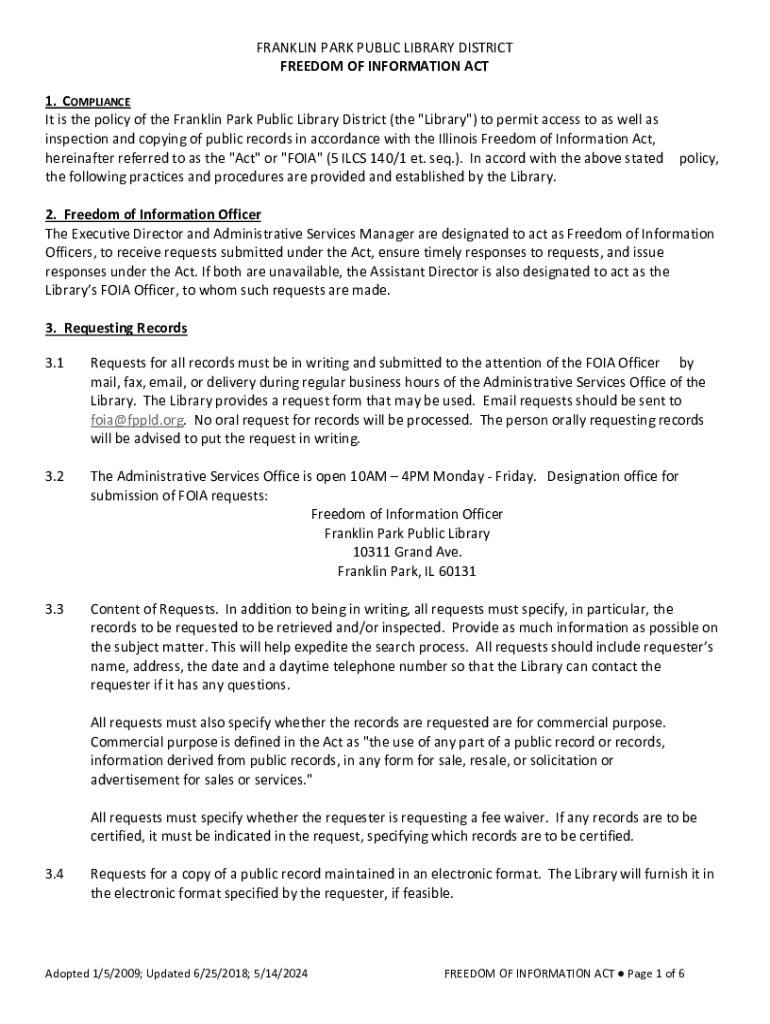 FRANKLIN PARK PUBLIC LIBRARY DISTRICT
FREEDOM OF INFORMATION ACT

1. COMPLIANCE
It is the policy of the Franklin Park Public Library District (the "Library") to permit access to as well as inspection and copying of public records in accordance with the Illinois Freedom of Information Act, hereinafter referred to as the "Act" or "FOIA" (5 ILCS 140/1 et. seq.). In accord with the above stated policy, the following practices and procedures are provided and established by the Library.

2. Freedom of Information Officer
The Executive Director and Administrative Services Manager are designated to act as Freedom of Information Officers, to receive requests submitted under the Act, ensure timely responses to requests, and issue responses under the Act. If both are unavailable, the Assistant Director is also designated to act as the Library's FOIA Officer, to whom such requests are made.

3. Requesting Records

3.1 Requests for all records must be in writing and submitted to the attention of the FOIA Officer by mail, fax, email, or delivery during regular business hours of the Administrative Services Office of the Library. The Library provides a request form that may be used. Email requests should be sent to foia@fppld.org. No oral request for records will be processed. The person orally requesting records will be advised to put the request in writing.

3.2 The Administrative Services Office is open 10AM – 4PM Monday - Friday. Designation office for submission of FOIA requests:
Freedom of Information Officer
Franklin Park Public Library
10311 Grand Ave.
Franklin Park, IL 60131

3.3 Content of Requests. In addition to being in writing, all requests must specify, in particular, the records to be requested to be retrieved and/or inspected. Provide as much information as possible on the subject matter. This will help expedite the search process. All requests should include requester's name, address, the date and a daytime telephone number so that the Library can contact the requester if it has any questions.

All requests must also specify whether the records are requested are for commercial purpose. Commercial purpose is defined in the Act as "the use of any part of a public record or records, information derived from public records, in any form for sale, resale, or solicitation or advertisement for sales or services."

All requests must specify whether the requester is requesting a fee waiver. If any records are to be certified, it must be indicated in the request, specifying which records are to be certified.

3.4 Requests for a copy of a public record maintained in an electronic format. The Library will furnish it in the electronic format specified by the requester, if feasible.

Adopted 1/5/2009; Updated 6/25/2018; 5/14/2024 FREEDOM OF INFORMATION ACT ● Page 1 of 6